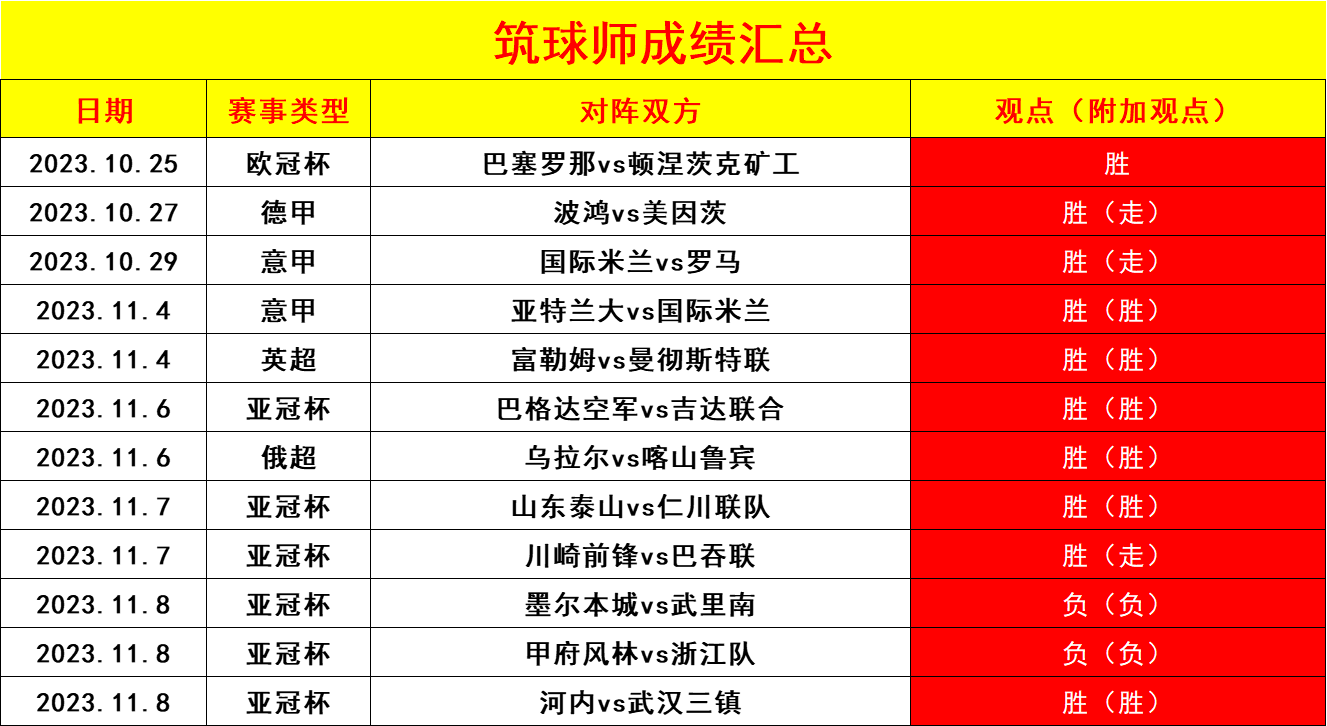 筑球师成绩汇总

| 日期 | 赛事类型 | 对阵双方 | 观点（附加观点） |
|---|---|---|---|
| 2023.10.25 | 欧冠杯 | 巴塞罗那vs顿涅茨克矿工 | 胜 |
| 2023.10.27 | 德甲 | 波鸿vs美因茨 | 胜（走） |
| 2023.10.29 | 意甲 | 国际米兰vs罗马 | 胜（走） |
| 2023.11.4 | 意甲 | 亚特兰大vs国际米兰 | 胜（胜） |
| 2023.11.4 | 英超 | 富勒姆vs曼彻斯特联 | 胜（胜） |
| 2023.11.6 | 亚冠杯 | 巴格达空军vs吉达联合 | 胜（胜） |
| 2023.11.6 | 俄超 | 乌拉尔vs喀山鲁宾 | 胜（胜） |
| 2023.11.7 | 亚冠杯 | 山东泰山vs仁川联队 | 胜（胜） |
| 2023.11.7 | 亚冠杯 | 川崎前锋vs巴吞联 | 胜（走） |
| 2023.11.8 | 亚冠杯 | 墨尔本城vs武里南 | 负（负） |
| 2023.11.8 | 亚冠杯 | 甲府风林vs浙江队 | 负（负） |
| 2023.11.8 | 亚冠杯 | 河内vs武汉三镇 | 胜（胜） |